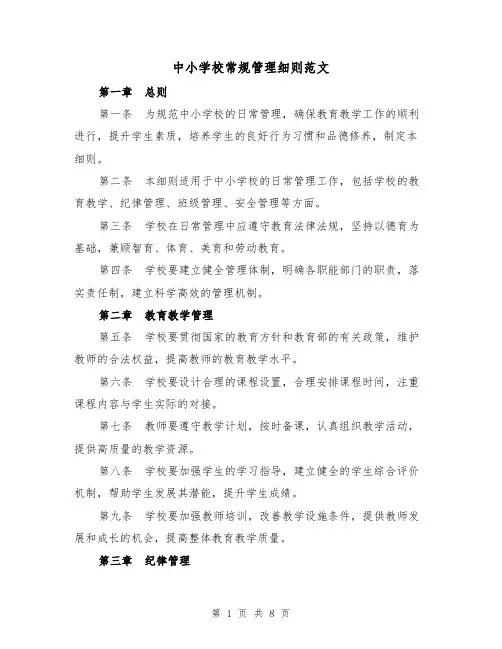 中小学校常规管理细则范文

第一章　总则

第一条　为规范中小学校的日常管理，确保教育教学工作的顺利进行，提升学生素质，培养学生的良好行为习惯和品德修养，制定本细则。

第二条　本细则适用于中小学校的日常管理工作，包括学校的教育教学、纪律管理、班级管理、安全管理等方面。

第三条　学校在日常管理中应遵守教育法律法规，坚持以德育为基础，兼顾智育、体育、美育和劳动教育。

第四条　学校要建立健全管理体制，明确各职能部门的职责，落实责任制，建立科学高效的管理机制。

第二章　教育教学管理

第五条　学校要贯彻国家的教育方针和教育部的有关政策，维护教师的合法权益，提高教师的教育教学水平。

第六条　学校要设计合理的课程设置，合理安排课程时间，注重课程内容与学生实际的对接。

第七条　教师要遵守教学计划，按时备课，认真组织教学活动，提供高质量的教学资源。

第八条　学校要加强学生的学习指导，建立健全的学生综合评价机制，帮助学生发展其潜能，提升学生成绩。

第九条　学校要加强教师培训，改善教学设施条件，提供教师发展和成长的机会，提高整体教育教学质量。

第三章　纪律管理

第 1 页 共 8 页